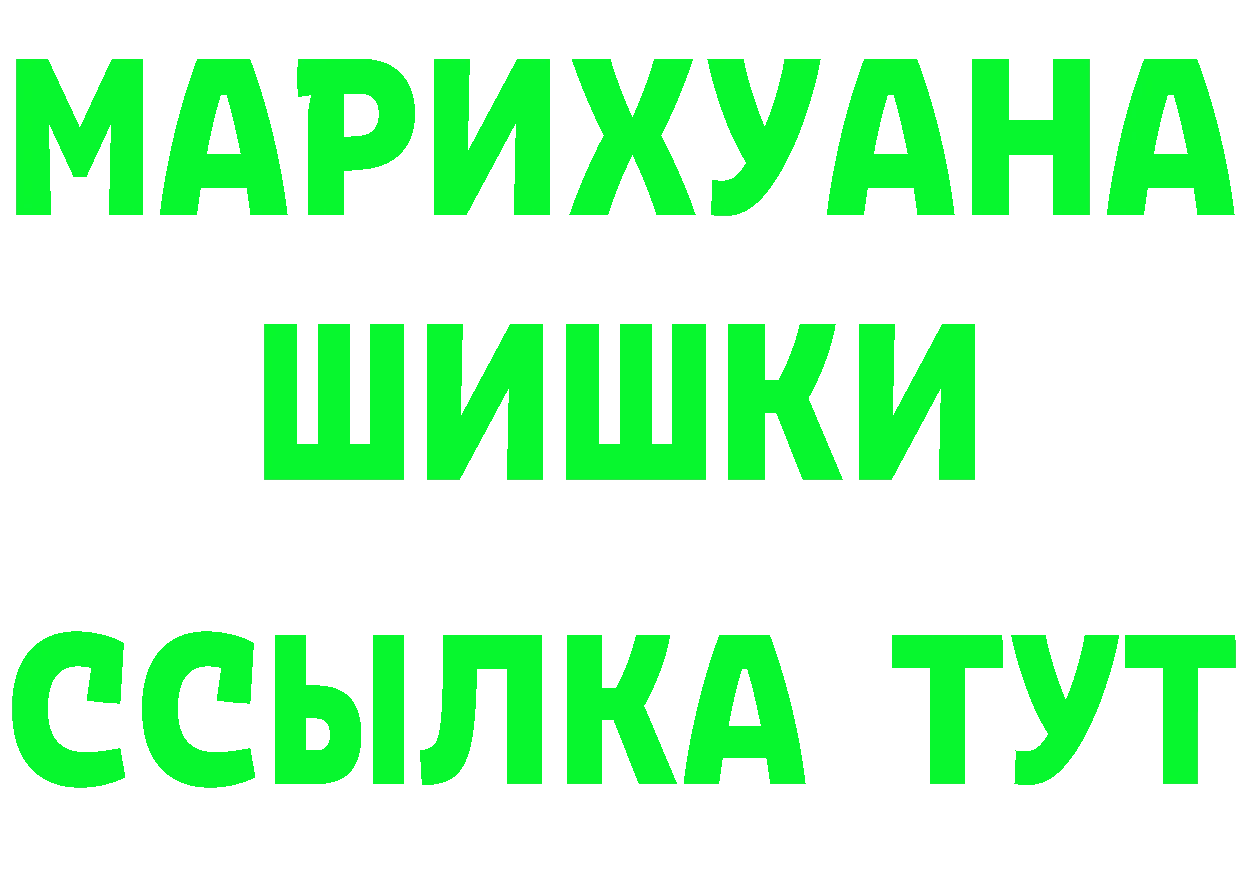 МАРИХУАНА
ШИШКИ
ССЫЛКА ТУТ